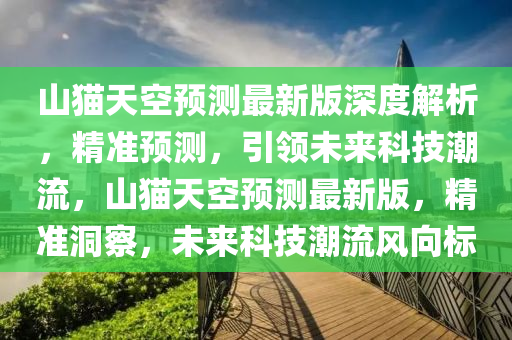 山猫天空预测最新版深度解析，精准预测，引领未来科技潮流，山猫天空预测最新版，精准洞察，未来科技潮流风向标